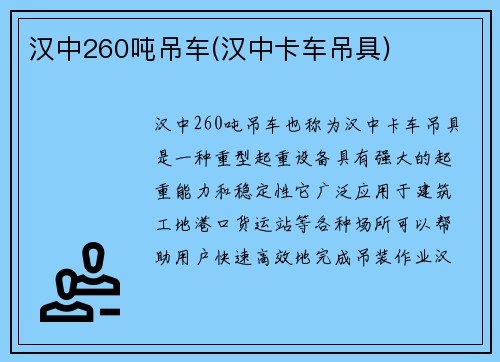 汉中260吨吊车(汉中卡车吊具)

汉中260吨吊车也称为汉中卡车吊具是一种重型起重设备具有强大的起重能力和稳定性它广泛应用于建筑工地港口货运站等各种场所可以帮助用户快速高效地完成吊装作业汉